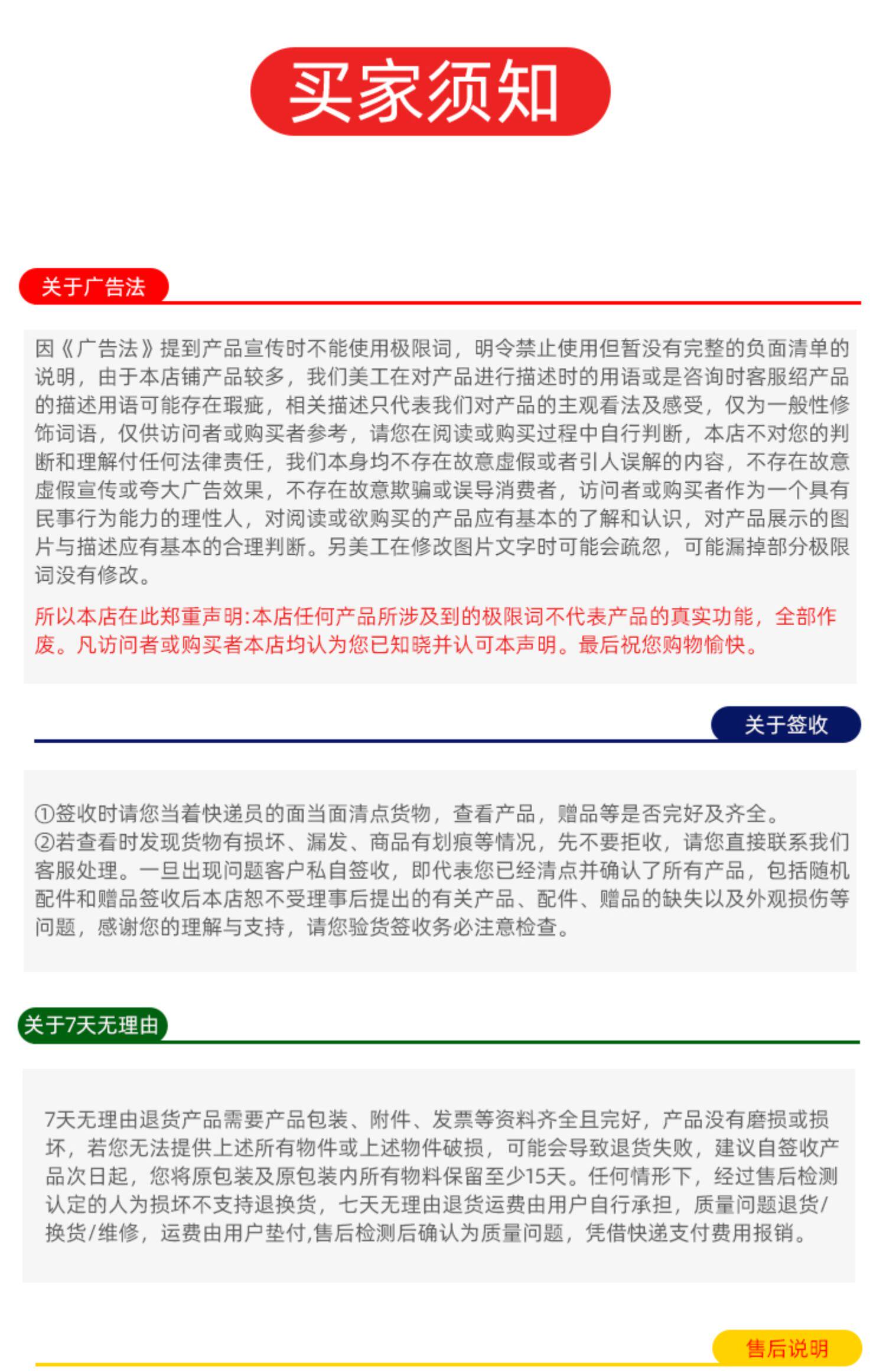 买家须知

关于广告法

因《广告法》提到产品宣传时不能使用极限词，明令禁止使用但暂没有完整的负面清单的说明，由于本店铺产品较多，我们美工在对产品进行描述时的用语或是咨询时客服绍产品的描述用语可能存在瑕疵，相关描述只代表我们对产品的主观看法及感受，仅为一般性修饰词语，仅供访问者或购买者参考，请您在阅读或购买过程中自行判断，本店不对您的判断和理解付任何法律责任，我们本身均不存在故意虚假或者引人误解的内容，不存在故意虚假宣传或夸大广告效果，不存在故意欺骗或误导消费者，访问者或购买者作为一个具有民事行为能力的理性人，对阅读或欲购买的产品应有基本的了解和认识，对产品展示的图片与描述应有基本的合理判断。另美工在修改图片文字时可能会疏忽，可能漏掉部分极限词没有修改。

所以本店在此郑重声明:本店任何产品所涉及到的极限词不代表产品的真实功能，全部作废。凡访问者或购买者本店均认为您已知晓并认可本声明。最后祝您购物愉快。

关于签收

①签收时请您当着快递员的面当面清点货物，查看产品，赠品等是否完好及齐全。
②若查看时发现货物有损坏、漏发、商品有划痕等情况，先不要拒收，请您直接联系我们客服处理。一旦出现问题客户私自签收，即代表您已经清点并确认了所有产品，包括随机配件和赠品签收后本店恕不受理事后提出的有关产品、配件、赠品的缺失以及外观损伤等问题，感谢您的理解与支持，请您验货签收务必注意检查。

关于7天无理由

7天无理由退货产品需要产品包装、附件、发票等资料齐全且完好，产品没有磨损或损坏，若您无法提供上述所有物件或上述物件破损，可能会导致退货失败，建议自签收产品次日起，您将原包装及原包装内所有物料保留至少15天。任何情形下，经过售后检测认定的人为损坏不支持退换货，七天无理由退货运费由用户自行承担，质量问题退货/换货/维修，运费由用户垫付,售后检测后确认为质量问题，凭借快递支付费用报销。

售后说明